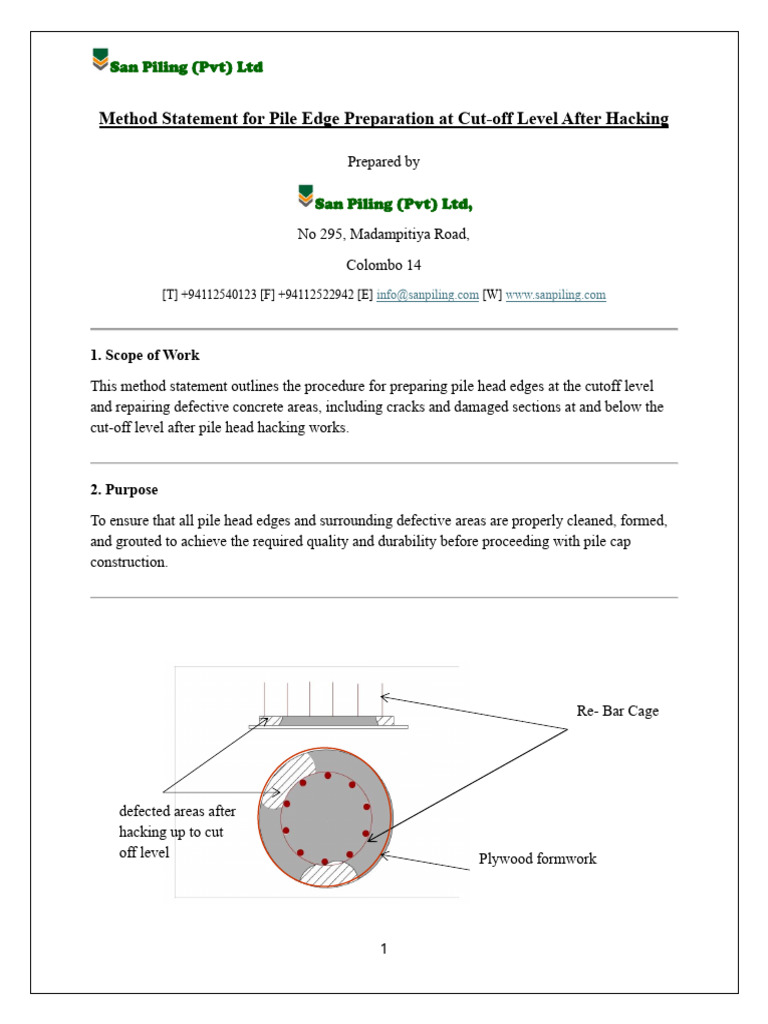 San Piling (Pvt) Ltd

Method Statement for Pile Edge Preparation at Cut-off Level After Hacking

Prepared by

San Piling (Pvt) Ltd,

No 295, Madampitiya Road,

Colombo 14

[T] +94112540123 [F] +94112522942 [E] info@sanpiling.com [W] www.sanpiling.com

1. Scope of Work

This method statement outlines the procedure for preparing pile head edges at the cutoff level and repairing defective concrete areas, including cracks and damaged sections at and below the cut-off level after pile head hacking works.

2. Purpose

To ensure that all pile head edges and surrounding defective areas are properly cleaned, formed, and grouted to achieve the required quality and durability before proceeding with pile cap construction.

Re- Bar Cage

defected areas after hacking up to cut off level

Plywood formwork

1